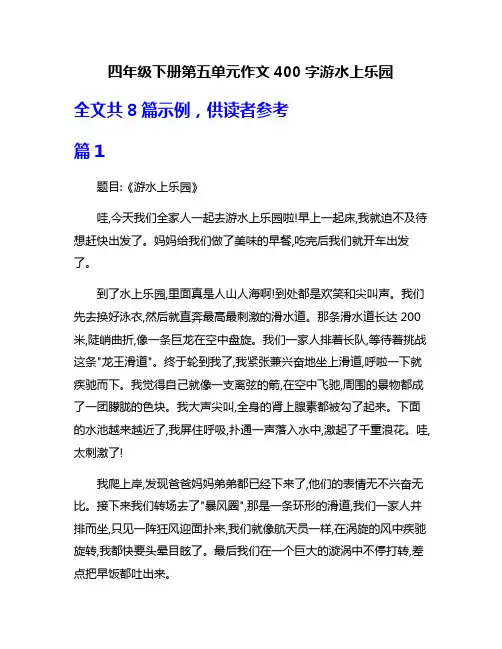 四年级下册第五单元作文 400 字游水上乐园

全文共 8 篇示例，供读者参考

篇 1

题目:《游水上乐园》

哇,今天我们全家人一起去游水上乐园啦!早上一起床,我就迫不及待想赶快出发了。妈妈给我们做了美味的早餐,吃完后我们就开车出发了。

到了水上乐园,里面真是人山人海啊!到处都是欢笑和尖叫声。我们先去换好泳衣,然后就直奔最高最刺激的滑水道。那条滑水道长达 200 米,陡峭曲折,像一条巨龙在空中盘旋。我们一家人排着长队,等待着挑战这条"龙王滑道"。终于轮到我了,我紧张兼兴奋地坐上滑道,呼啦一下就疾驰而下。我觉得自己就像一支离弦的箭,在空中飞驰,周围的景物都成了一团朦胧的色块。我大声尖叫,全身的肾上腺素都被勾了起来。下面的水池越来越近了,我屏住呼吸,扑通一声落入水中,激起了千重浪花。哇,太刺激了!

我爬上岸,发现爸爸妈妈弟弟都已经下来了,他们的表情无不兴奋无比。接下来我们转场去了"暴风圈",那是一条环形的滑道,我们一家人并排而坐,只见一阵狂风迎面扑来,我们就像航天员一样,在涡旋的风中疾驰旋转,我都快要头晕目眩了。最后我们在一个巨大的漩涡中不停打转,差点把早饭都吐出来。